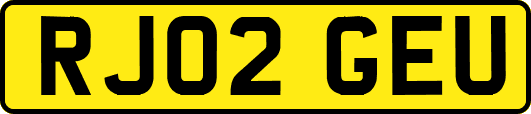 RJ02 GEU